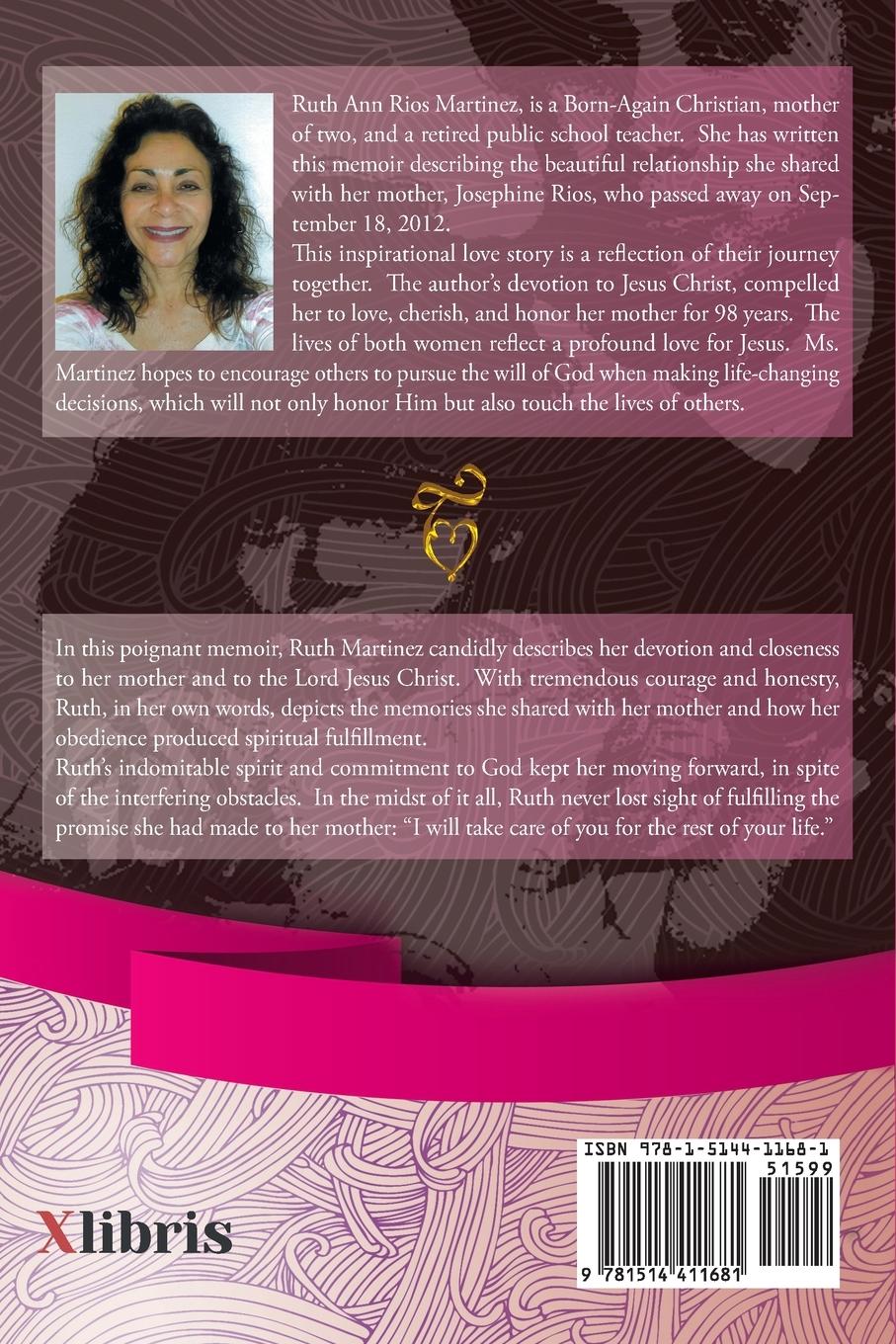 Ruth Ann Rios Martinez, is a Born-Again Christian, mother of two, and a retired public school teacher. She has written this memoir describing the beautiful relationship she shared with her mother, Josephine Rios, who passed away on September 18, 2012.

This inspirational love story is a reflection of their journey together. The author's devotion to Jesus Christ, compelled her to love, cherish, and honor her mother for 98 years. The lives of both women reflect a profound love for Jesus. Ms. Martinez hopes to encourage others to pursue the will of God when making life-changing decisions, which will not only honor Him but also touch the lives of others.

In this poignant memoir, Ruth Martinez candidly describes her devotion and closeness to her mother and to the Lord Jesus Christ. With tremendous courage and honesty, Ruth, in her own words, depicts the memories she shared with her mother and how her obedience produced spiritual fulfillment.

Ruth's indomitable spirit and commitment to God kept her moving forward, in spite of the interfering obstacles. In the midst of it all, Ruth never lost sight of fulfilling the promise she had made to her mother: "I will take care of you for the rest of your life."

Xlibris

ISBN 978-1-5144-1168-1

51599

9 781514 411681